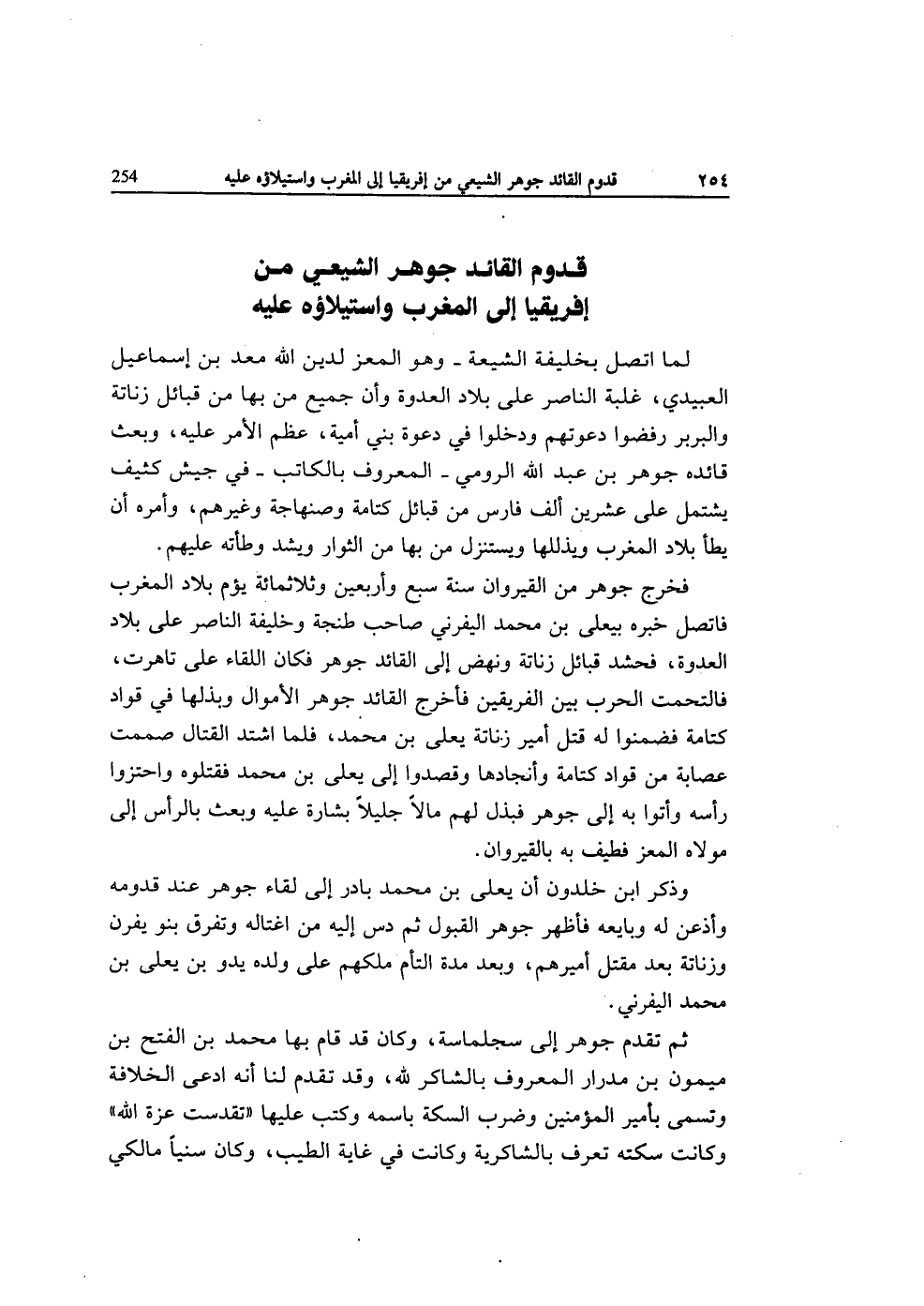 ٢٥٤ قدوم القائد جوهر الشيعي من إفريقيا إلى المغرب واستيلاؤه عليه 254

قدوم القائد جوهر الشيعي من إفريقيا إلى المغرب واستيلاؤه عليه

لما اتصل بخليفة الشيعة ـ وهو المعز لدين الله معد بن إسماعيل العبيدي، غلبة الناصر على بلاد العدوة وأن جميع من بها من قبائل زناتة والبربر رفضوا دعوتهم ودخلوا في دعوة بني أمية، عظم الأمر عليه، وبعث قائده جوهر بن عبد الله الرومي ـ المعروف بالكاتب ـ في جيش كثيف يشتمل على عشرين ألف فارس من قبائل كتامة وصنهاجة وغيرهم، وأمره أن يطأ بلاد المغرب ويذللها ويستنزل من بها من الثوار ويشد وطأته عليهم.

فخرج جوهر من القيروان سنة سبع وأربعين وثلاثمائة يؤم بلاد المغرب فاتصل خبره بيعلى بن محمد اليفرني صاحب طنجة وخليفة الناصر على بلاد العدوة، فحشد قبائل زناتة ونهض إلى القائد جوهر فكان اللقاء على تاهرت، فالتحمت الحرب بين الفريقين فأخرج القائد جوهر الأموال وبذلها في قواد كتامة فضمنوا له قتل أمير زناتة يعلى بن محمد، فلما اشتد القتال صممت عصابة من قواد كتامة وأنجادها وقصدوا إلى يعلى بن محمد فقتلوه واحتزوا رأسه وأتوا به إلى جوهر فبذل لهم مالاً جليلاً بشارة عليه وبعث بالرأس إلى مولاه المعز فطيف به بالقيروان.

وذكر ابن خلدون أن يعلى بن محمد بادر إلى لقاء جوهر عند قدومه وأذعن له وبايعه فأظهر جوهر القبول ثم دس إليه من اغتاله وتفرق بنو يفرن وزناتة بعد مقتل أميرهم، وبعد مدة التأم ملكهم على ولده يدو بن يعلى بن محمد اليفرني.

ثم تقدم جوهر إلى سجلماسة، وكان قد قام بها محمد بن الفتح بن ميمون بن مدرار المعروف بالشاكر لله، وقد تقدم لنا أنه ادعى الخلافة وتسمى بأمير المؤمنين وضرب السكة باسمه وكتب عليها «تقدست عزة الله» وكانت سكته تعرف بالشاكرية وكانت في غاية الطيب، وكان سنياً مالكي